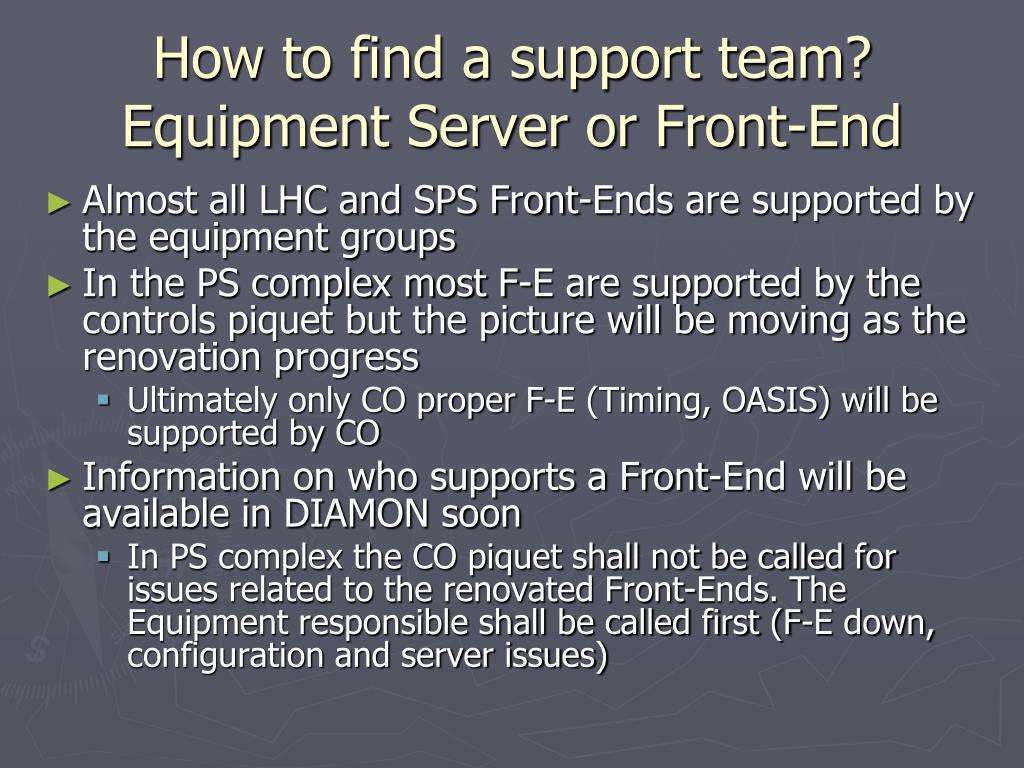 How to find a support team? Equipment Server or Front-End

► Almost all LHC and SPS Front-Ends are supported by the equipment groups

► In the PS complex most F-E are supported by the controls piquet but the picture will be moving as the renovation progress

▪ Ultimately only CO proper F-E (Timing, OASIS) will be supported by CO

► Information on who supports a Front-End will be available in DIAMON soon

▪ In PS complex the CO piquet shall not be called for issues related to the renovated Front-Ends. The Equipment responsible shall be called first (F-E down, configuration and server issues)